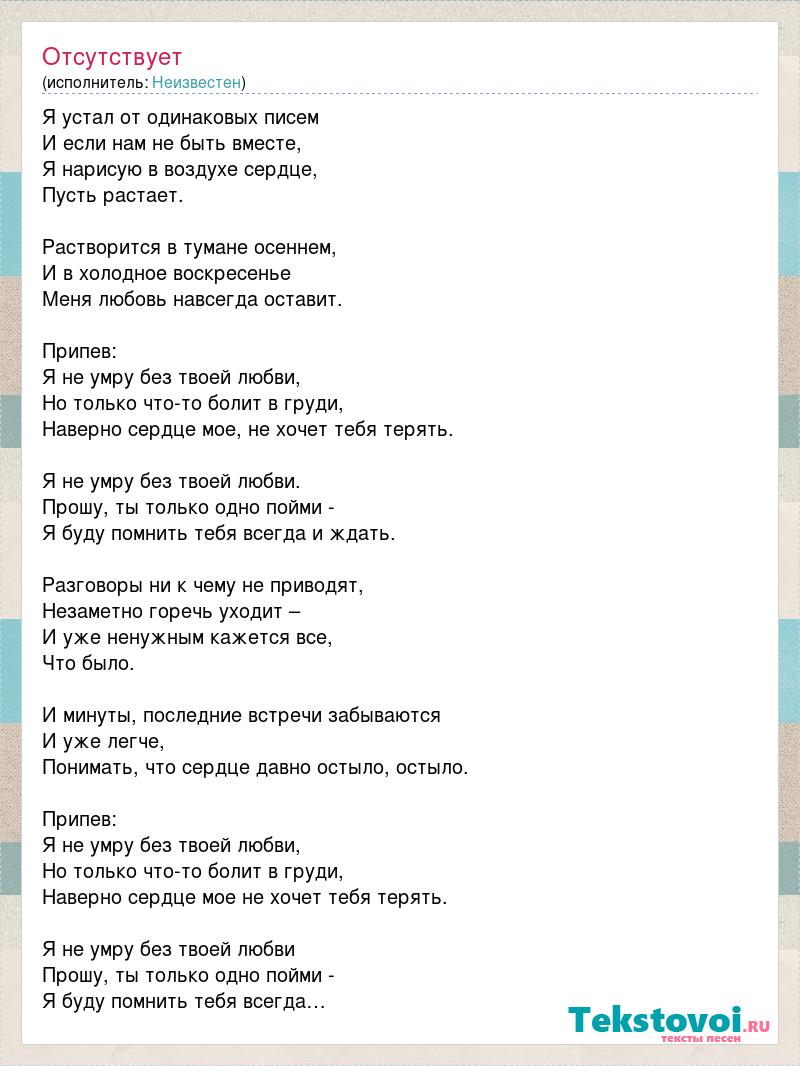 Отсутствует
(исполнитель: Неизвестен)

Я устал от одинаковых писем
И если нам не быть вместе,
Я нарисую в воздухе сердце,
Пусть растает.

Растворится в тумане осеннем,
И в холодное воскресенье
Меня любовь навсегда оставит.

Припев:
Я не умру без твоей любви,
Но только что-то болит в груди,
Наверно сердце мое, не хочет тебя терять.

Я не умру без твоей любви.
Прошу, ты только одно пойми -
Я буду помнить тебя всегда и ждать.

Разговоры ни к чему не приводят,
Незаметно горечь уходит –
И уже ненужным кажется все,
Что было.

И минуты, последние встречи забываются
И уже легче,
Понимать, что сердце давно остыло, остыло.

Припев:
Я не умру без твоей любви,
Но только что-то болит в груди,
Наверно сердце мое не хочет тебя терять.

Я не умру без твоей любви
Прошу, ты только одно пойми -
Я буду помнить тебя всегда...

Tekstovoi.RU
тексты песен